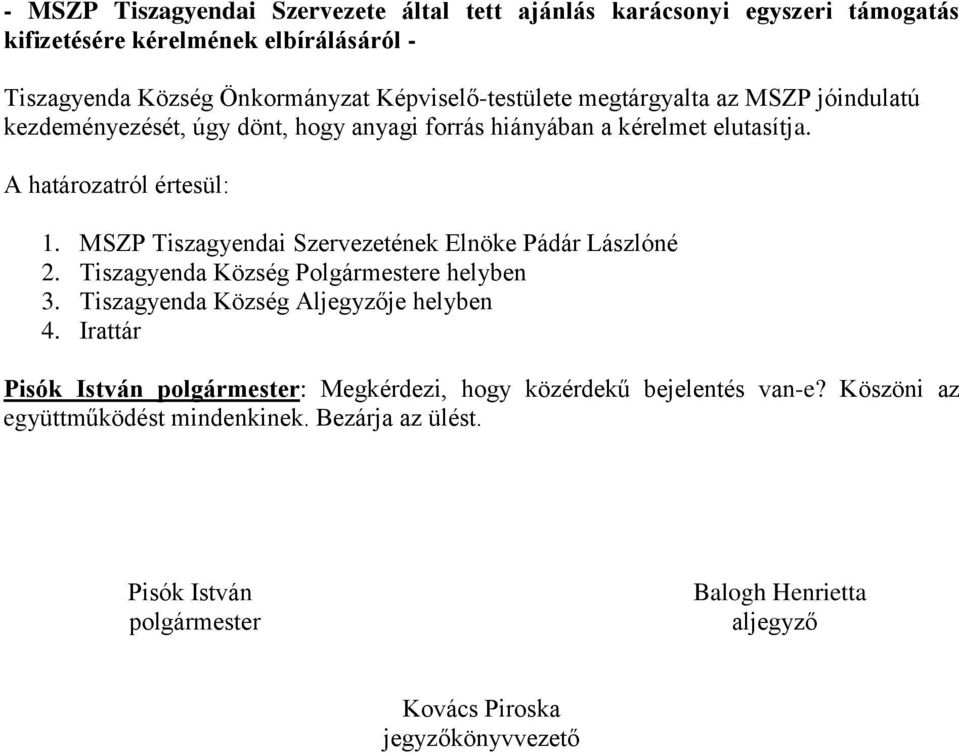 - MSZP Tiszagyendai Szervezete által tett ajánlás karácsonyi egyszeri támogatás kifizetésére kérelmének elbírálásáról -

Tiszagyenda Község Önkormányzat Képviselő-testülete megtárgyalta az MSZP jóindulatú kezdeményezését, úgy dönt, hogy anyagi forrás hiányában a kérelmet elutasítja.

A határozatról értesül:

1. MSZP Tiszagyendai Szervezetének Elnöke Pádár Lászlóné
2. Tiszagyenda Község Polgármestere helyben
3. Tiszagyenda Község Aljegyzője helyben
4. Irattár

Pisók István polgármester: Megkérdezi, hogy közérdekű bejelentés van-e? Köszöni az együttműködést mindenkinek. Bezárja az ülést.

Pisók István
polgármester

Balogh Henrietta
aljegyző

Kovács Piroska
jegyzőkönyvvezető